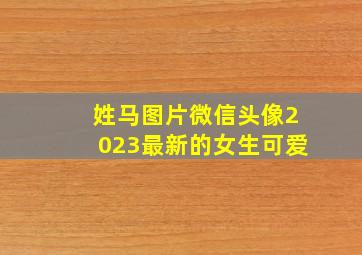 姓马图片微信头像2023最新的女生可爱